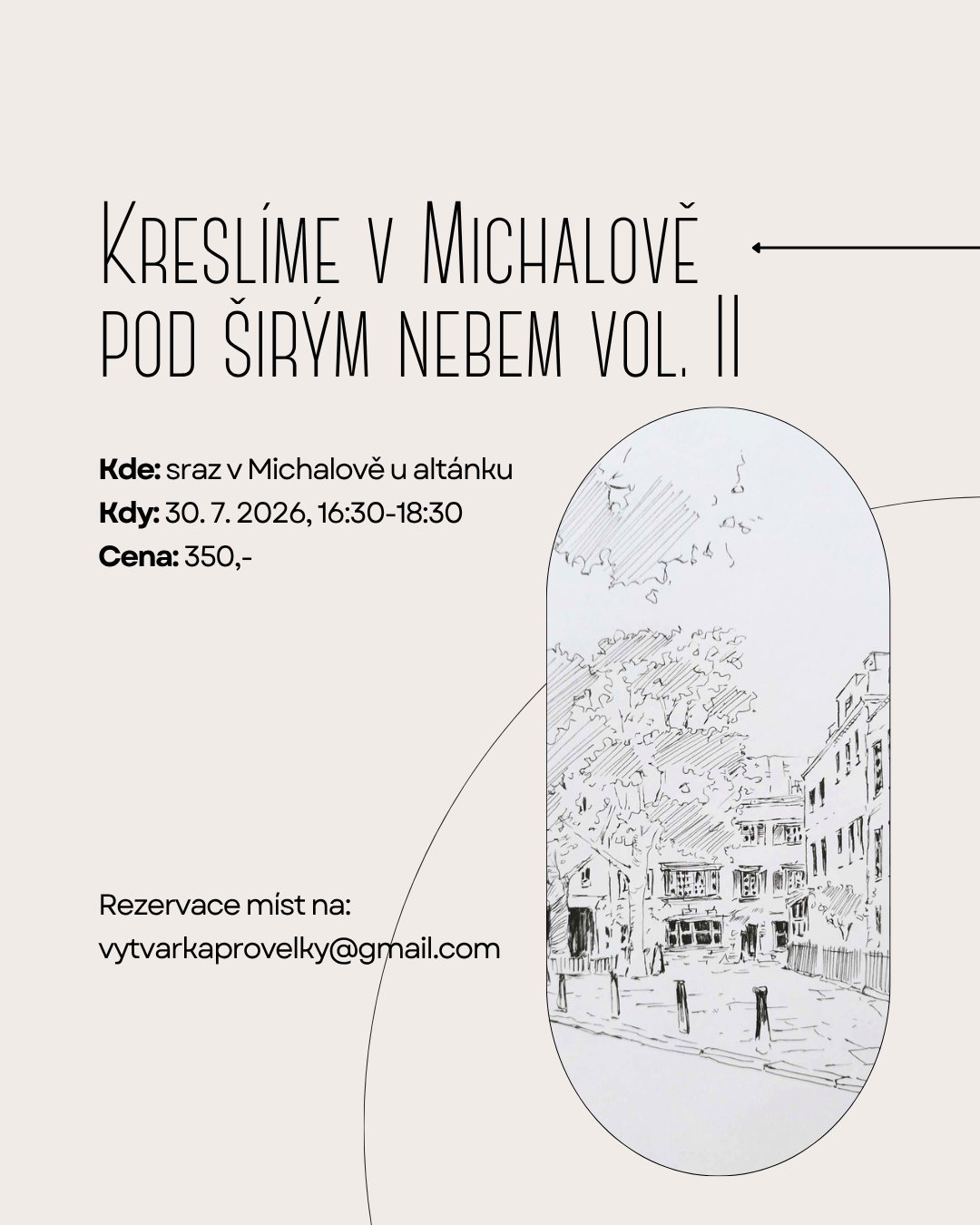 Kreslíme v Michalově pod širým nebem vol. II

Kde: sraz v Michalově u altánku
Kdy: 30. 7. 2026, 16:30-18:30
Cena: 350,-

Rezervace míst na:
vytvarkaprovelky@gmail.com